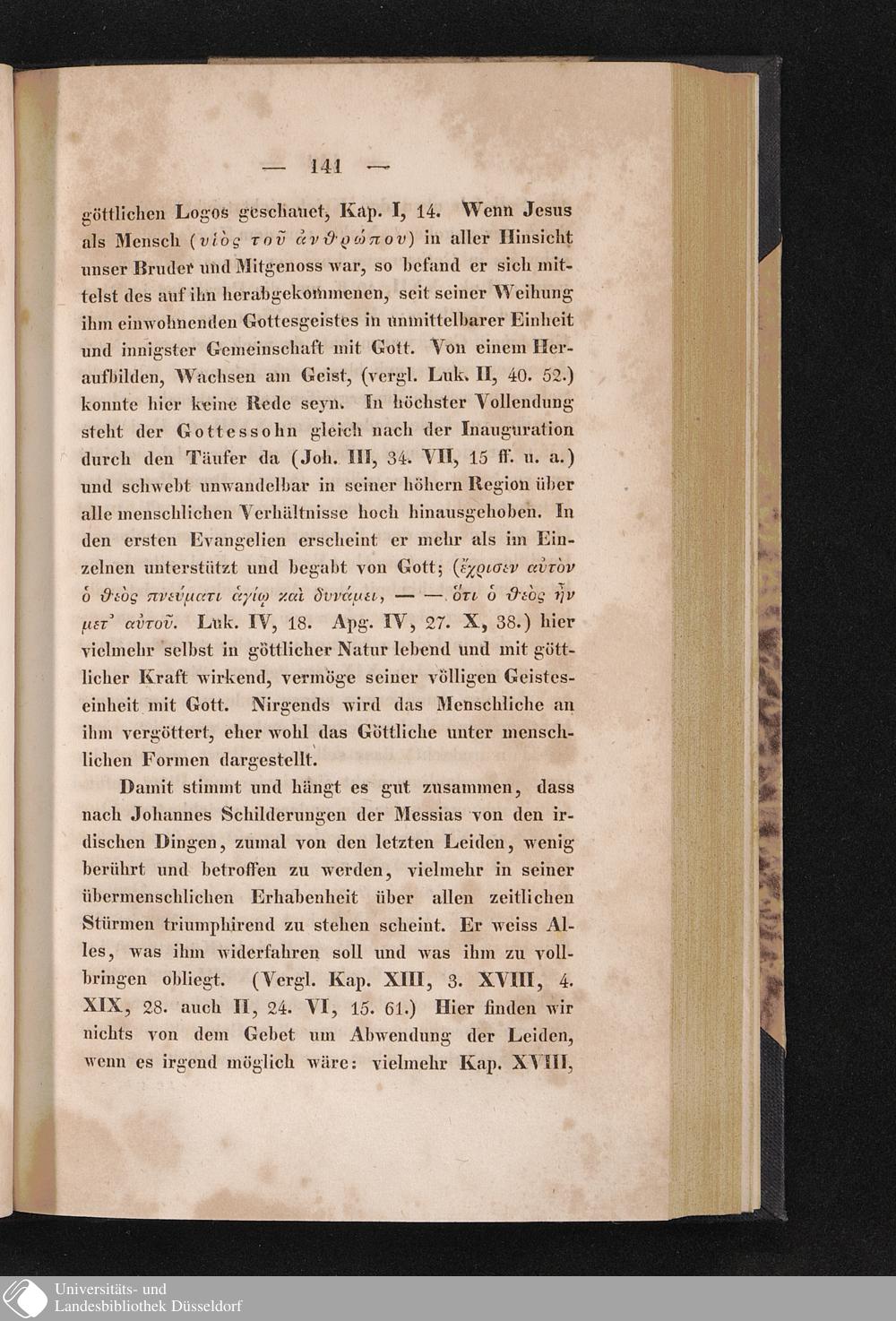 — 141 —

göttlichen Logos geschauet, Kap. I, 14. Wenn Jesus als Mensch (υἱὸς τοῦ ἀνθρώπου) in aller Hinsicht unser Bruder und Mitgenoss war, so befand er sich mittelst des auf ihn herabgekommenen, seit seiner Weihung ihm einwohnenden Gottesgeistes in unmittelbarer Einheit und innigster Gemeinschaft mit Gott. Von einem Heraufbilden, Wachsen am Geist, (vergl. Luk. II, 40. 52.) konnte hier keine Rede seyn. In höchster Vollendung steht der Gottessohn gleich nach der Inauguration durch den Täufer da (Joh. III, 34. VII, 15 ff. u. a.) und schwebt unwandelbar in seiner höhern Region über alle menschlichen Verhältnisse hoch hinausgehoben. In den ersten Evangelien erscheint er mehr als im Einzelnen unterstützt und begabt von Gott; (ἔχρισεν αὐτὸν ὁ θεὸς πνεύματι ἁγίῳ καὶ δυνάμει, — — ὅτι ὁ θεὸς ἦν μετ' αὐτοῦ. Luk. IV, 18. Apg. IV, 27. X, 38.) hier vielmehr selbst in göttlicher Natur lebend und mit göttlicher Kraft wirkend, vermöge seiner völligen Geisteseinheit mit Gott. Nirgends wird das Menschliche an ihm vergöttert, eher wohl das Göttliche unter menschlichen Formen dargestellt.

Damit stimmt und hängt es gut zusammen, dass nach Johannes Schilderungen der Messias von den irdischen Dingen, zumal von den letzten Leiden, wenig berührt und betroffen zu werden, vielmehr in seiner übermenschlichen Erhabenheit über allen zeitlichen Stürmen triumphirend zu stehen scheint. Er weiss Alles, was ihm widerfahren soll und was ihm zu vollbringen obliegt. (Vergl. Kap. XIII, 3. XVIII, 4. XIX, 28. auch II, 24. VI, 15. 61.) Hier finden wir nichts von dem Gebet um Abwendung der Leiden, wenn es irgend möglich wäre: vielmehr Kap. XVIII,

Universitäts- und
Landesbibliothek Düsseldorf